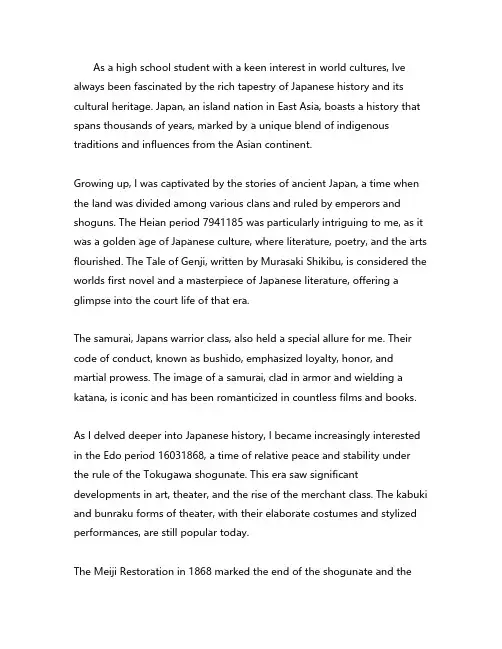 As a high school student with a keen interest in world cultures, Ive always been fascinated by the rich tapestry of Japanese history and its cultural heritage. Japan, an island nation in East Asia, boasts a history that spans thousands of years, marked by a unique blend of indigenous traditions and influences from the Asian continent.

Growing up, I was captivated by the stories of ancient Japan, a time when the land was divided among various clans and ruled by emperors and shoguns. The Heian period 7941185 was particularly intriguing to me, as it was a golden age of Japanese culture, where literature, poetry, and the arts flourished. The Tale of Genji, written by Murasaki Shikibu, is considered the worlds first novel and a masterpiece of Japanese literature, offering a glimpse into the court life of that era.

The samurai, Japans warrior class, also held a special allure for me. Their code of conduct, known as bushido, emphasized loyalty, honor, and martial prowess. The image of a samurai, clad in armor and wielding a katana, is iconic and has been romanticized in countless films and books.

As I delved deeper into Japanese history, I became increasingly interested in the Edo period 16031868, a time of relative peace and stability under the rule of the Tokugawa shogunate. This era saw significant developments in art, theater, and the rise of the merchant class. The kabuki and bunraku forms of theater, with their elaborate costumes and stylized performances, are still popular today.

The Meiji Restoration in 1868 marked the end of the shogunate and the